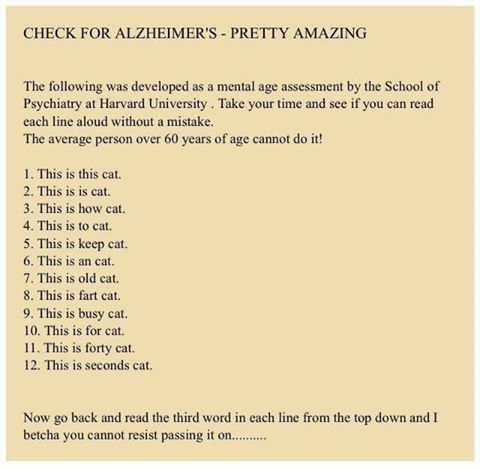 CHECK FOR ALZHEIMER'S - PRETTY AMAZING

The following was developed as a mental age assessment by the School of Psychiatry at Harvard University . Take your time and see if you can read each line aloud without a mistake.
The average person over 60 years of age cannot do it!

1. This is this cat.
2. This is is cat.
3. This is how cat.
4. This is to cat.
5. This is keep cat.
6. This is an cat.
7. This is old cat.
8. This is fart cat.
9. This is busy cat.
10. This is for cat.
11. This is forty cat.
12. This is seconds cat.

Now go back and read the third word in each line from the top down and I betcha you cannot resist passing it on..........